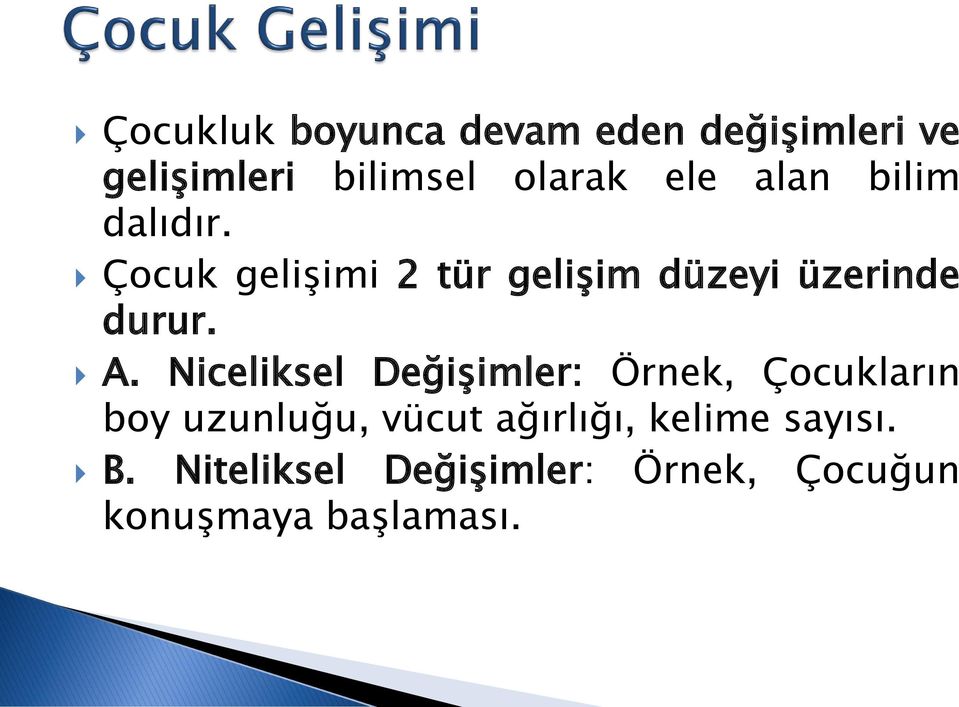 Çocuk Gelişimi

Çocukluk boyunca devam eden değişimleri ve gelişimleri bilimsel olarak ele alan bilim dalıdır.

Çocuk gelişimi 2 tür gelişim düzeyi üzerinde durur.

A. Niceliksel Değişimler: Örnek, Çocukların boy uzunluğu, vücut ağırlığı, kelime sayısı.

B. Niteliksel Değişimler: Örnek, Çocuğun konuşmaya başlaması.